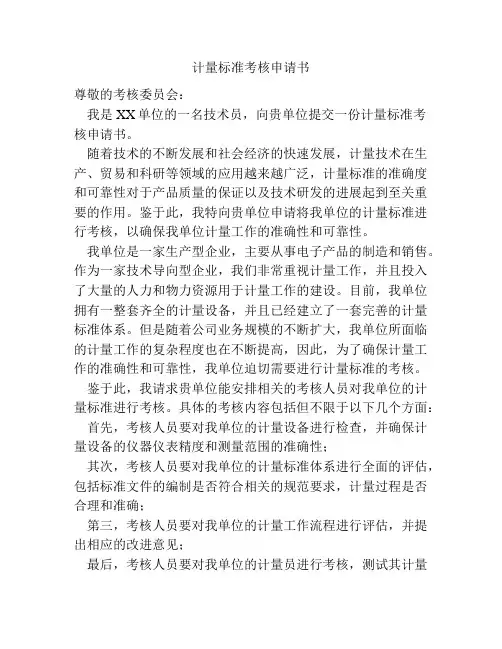 计量标准考核申请书

尊敬的考核委员会：

我是XX单位的一名技术员，向贵单位提交一份计量标准考核申请书。

随着技术的不断发展和社会经济的快速发展，计量技术在生产、贸易和科研等领域的应用越来越广泛，计量标准的准确度和可靠性对于产品质量的保证以及技术研发的进展起到至关重要的作用。鉴于此，我特向贵单位申请将我单位的计量标准进行考核，以确保我单位计量工作的准确性和可靠性。

我单位是一家生产型企业，主要从事电子产品的制造和销售。作为一家技术导向型企业，我们非常重视计量工作，并且投入了大量的人力和物力资源用于计量工作的建设。目前，我单位拥有一整套齐全的计量设备，并且已经建立了一套完善的计量标准体系。但是随着公司业务规模的不断扩大，我单位所面临的计量工作的复杂程度也在不断提高，因此，为了确保计量工作的准确性和可靠性，我单位迫切需要进行计量标准的考核。

鉴于此，我请求贵单位能安排相关的考核人员对我单位的计量标准进行考核。具体的考核内容包括但不限于以下几个方面：

首先，考核人员要对我单位的计量设备进行检查，并确保计量设备的仪器仪表精度和测量范围的准确性；

其次，考核人员要对我单位的计量标准体系进行全面的评估，包括标准文件的编制是否符合相关的规范要求，计量过程是否合理和准确；

第三，考核人员要对我单位的计量工作流程进行评估，并提出相应的改进意见；

最后，考核人员要对我单位的计量员进行考核，测试其计量